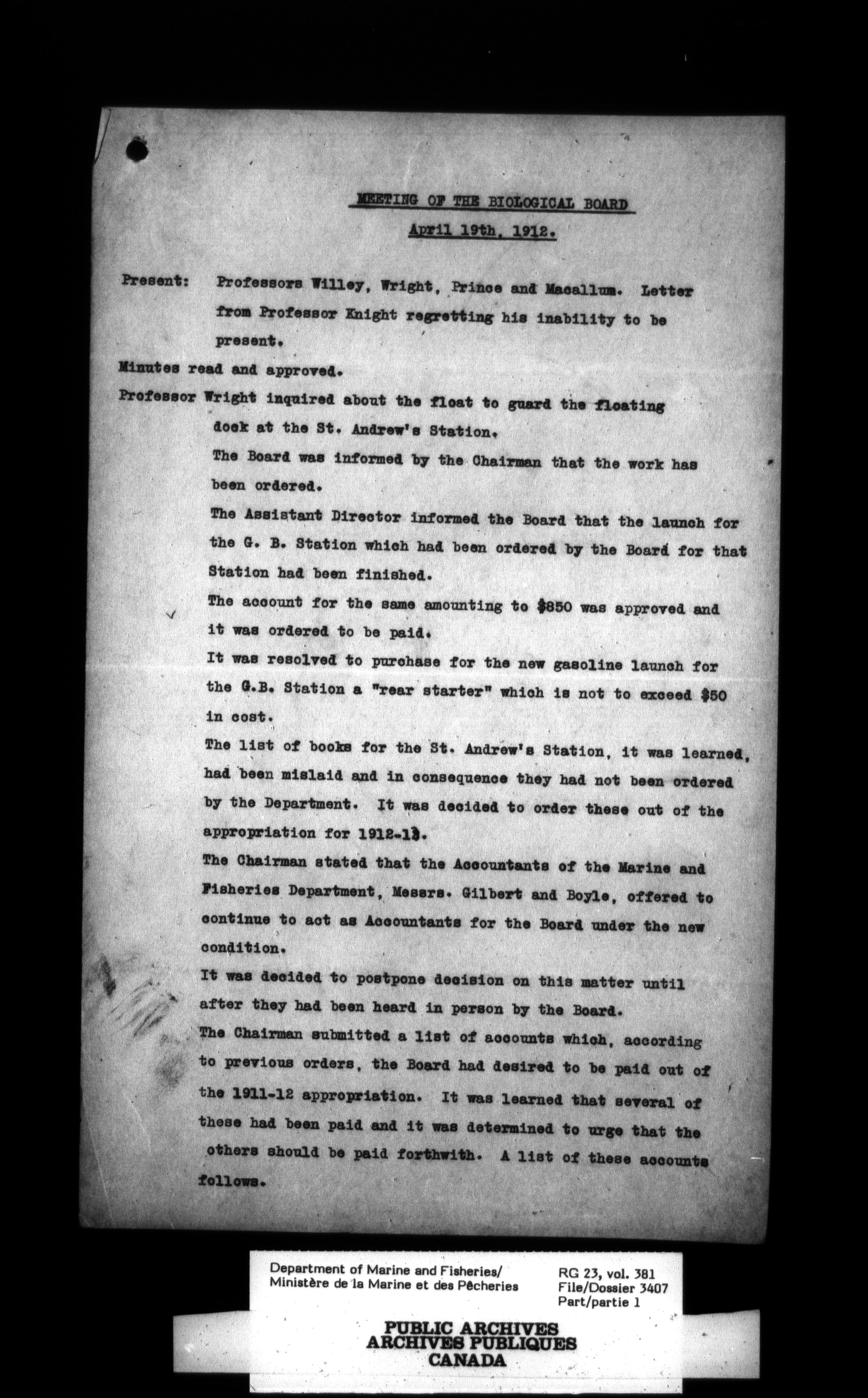 MEETING OF THE BIOLOGICAL BOARD

April 19th, 1912.

Present: Professors Willey, Wright, Prince and Macallum. Letter from Professor Knight regretting his inability to be present.

Minutes read and approved.

Professor Wright inquired about the float to guard the floating dock at the St. Andrew's Station.

The Board was informed by the Chairman that the work has been ordered.

The Assistant Director informed the Board that the launch for the G. B. Station which had been ordered by the Board for that Station had been finished.

The account for the same amounting to $850 was approved and it was ordered to be paid.

It was resolved to purchase for the new gasoline launch for the G.B. Station a "rear starter" which is not to exceed $50 in cost.

The list of books for the St. Andrew's Station, it was learned, had been mislaid and in consequence they had not been ordered by the Department. It was decided to order these out of the appropriation for 1912-13.

The Chairman stated that the Accountants of the Marine and Fisheries Department, Messrs. Gilbert and Boyle, offered to continue to act as Accountants for the Board under the new condition.

It was decided to postpone decision on this matter until after they had been heard in person by the Board.

The Chairman submitted a list of accounts which, according to previous orders, the Board had desired to be paid out of the 1911-12 appropriation. It was learned that several of these had been paid and it was determined to urge that the others should be paid forthwith. A list of these accounts follows.

Department of Marine and Fisheries/
Ministère de la Marine et des Pêcheries

RG 23, vol. 381
File/Dossier 3407
Part/partie 1

PUBLIC ARCHIVES
ARCHIVES PUBLIQUES
CANADA